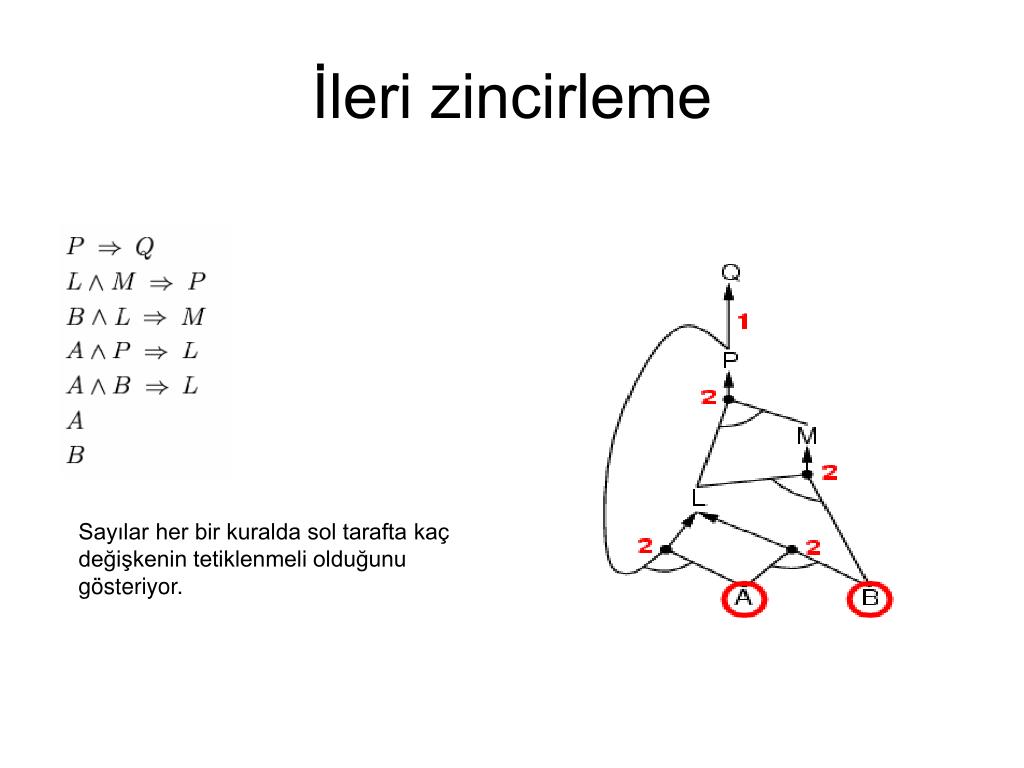 İleri zincirleme

$P \Rightarrow Q$
$L \wedge M \Rightarrow P$
$B \wedge L \Rightarrow M$
$A \wedge P \Rightarrow L$
$A \wedge B \Rightarrow L$
$A$
$B$

Sayılar her bir kuralda sol tarafta kaç değişkenin tetiklenmeli olduğunu gösteriyor.

Q
1
P
2
M
2
L
2
2
A
B